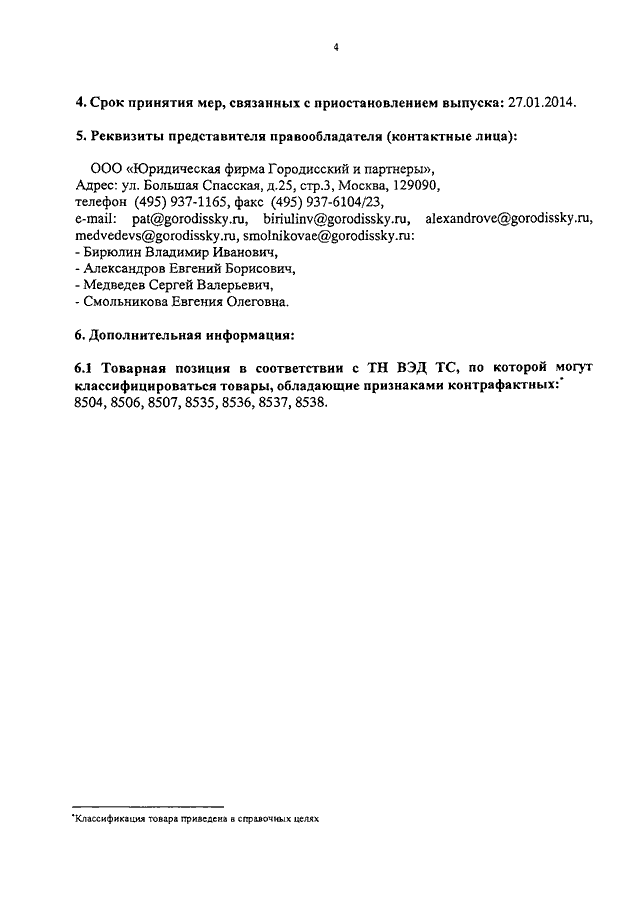 4

4. Срок принятия мер, связанных с приостановлением выпуска: 27.01.2014.

5. Реквизиты представителя правообладателя (контактные лица):

ООО «Юридическая фирма Городисский и партнеры»,
Адрес: ул. Большая Спасская, д.25, стр.3, Москва, 129090,
телефон (495) 937-1165, факс (495) 937-6104/23,
e-mail: pat@gorodissky.ru, biriulinv@gorodissky.ru, alexandrove@gorodissky.ru, medvedevs@gorodissky.ru, smolnikovae@gorodissky.ru:
- Бирюлин Владимир Иванович,
- Александров Евгений Борисович,
- Медведев Сергей Валерьевич,
- Смольникова Евгения Олеговна.

6. Дополнительная информация:

6.1 Товарная позиция в соответствии с ТН ВЭД ТС, по которой могут классифицироваться товары, обладающие признаками контрафактных:* 8504, 8506, 8507, 8535, 8536, 8537, 8538.

*Классификация товара приведена в справочных целях